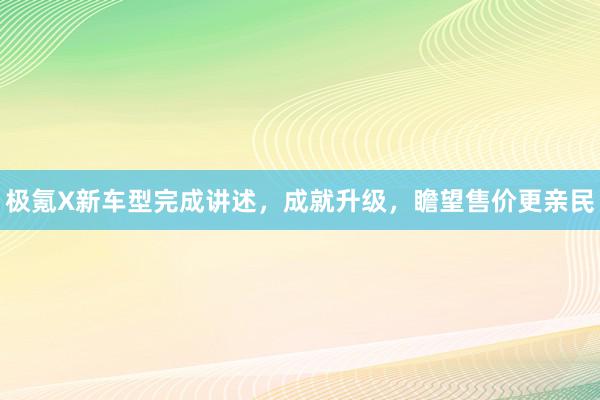 极氪X新车型完成讲述，成就升级，瞻望售价更亲民